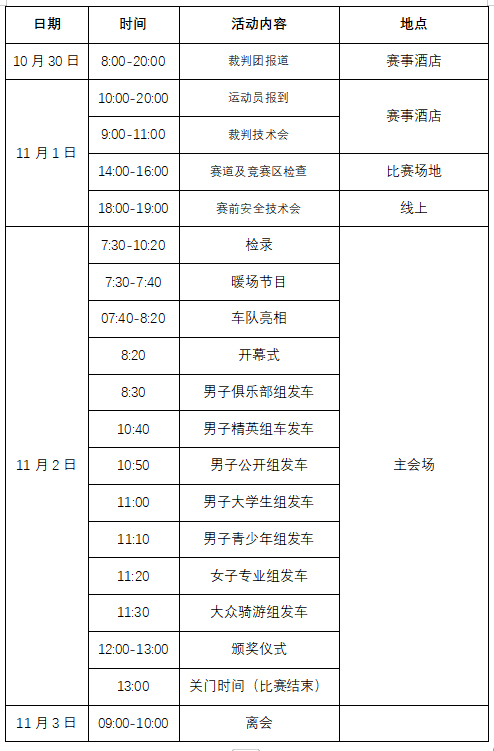 | 日期 | 时间 | 活动内容 | 地点 |
|---|---|---|---|
| 10月30日 | 8:00-20:00 | 裁判团报道 | 赛事酒店 |
| 11月1日 | 10:00-20:00 | 运动员报到 | 赛事酒店 |
|  | 9:00-11:00 | 裁判技术会 |  |
|  | 14:00-16:00 | 赛道及竞赛区检查 | 比赛场地 |
|  | 18:00-19:00 | 赛前安全技术会 | 线上 |
| 11月2日 | 7:30-10:20 | 检录 | 主会场 |
|  | 7:30-7:40 | 暖场节目 |  |
|  | 07:40-8:20 | 车队亮相 |  |
|  | 8:20 | 开幕式 |  |
|  | 8:30 | 男子俱乐部组发车 |  |
|  | 10:40 | 男子精英组车发车 |  |
|  | 10:50 | 男子公开组发车 |  |
|  | 11:00 | 男子大学生组发车 |  |
|  | 11:10 | 男子青少年组发车 |  |
|  | 11:20 | 女子专业组发车 |  |
|  | 11:30 | 大众骑游组发车 |  |
|  | 12:00-13:00 | 颁奖仪式 |  |
|  | 13:00 | 关门时间（比赛结束） |  |
| 11月3日 | 09:00-10:00 | 离会 |  |